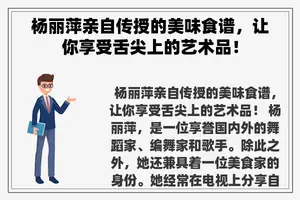 杨丽萍亲自传授的美味食谱，让你享受舌尖上的艺术品！

杨丽萍亲自传授的美味食谱，让你享受舌尖上的艺术品！ 杨丽萍，是一位享誉国内外的舞蹈家、编舞家和歌手。除此之外，她还兼具着一位美食家的身份。她经常在电视上分享自